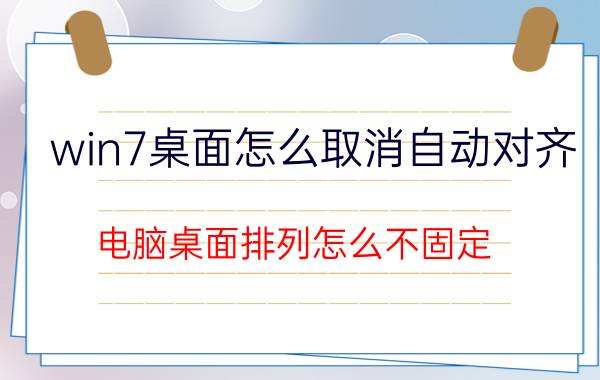 win7桌面怎么取消自动对齐

电脑桌面排列怎么不固定